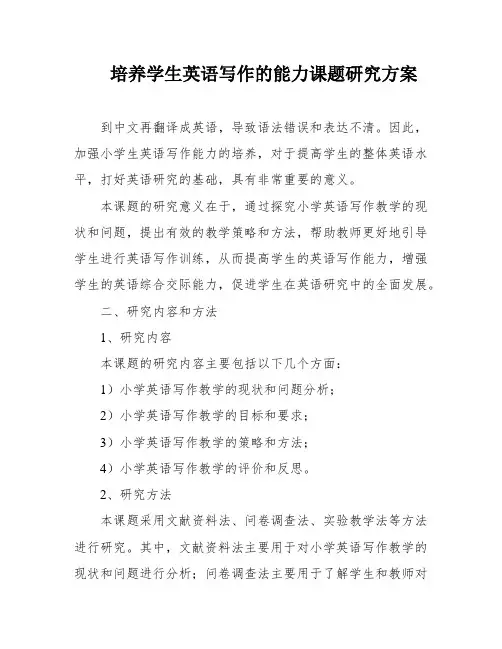 培养学生英语写作的能力课题研究方案

到中文再翻译成英语，导致语法错误和表达不清。因此，加强小学生英语写作能力的培养，对于提高学生的整体英语水平，打好英语研究的基础，具有非常重要的意义。

本课题的研究意义在于，通过探究小学英语写作教学的现状和问题，提出有效的教学策略和方法，帮助教师更好地引导学生进行英语写作训练，从而提高学生的英语写作能力，增强学生的英语综合交际能力，促进学生在英语研究中的全面发展。

二、研究内容和方法

1、研究内容

本课题的研究内容主要包括以下几个方面：

1）小学英语写作教学的现状和问题分析；

2）小学英语写作教学的目标和要求；

3）小学英语写作教学的策略和方法；

4）小学英语写作教学的评价和反思。

2、研究方法

本课题采用文献资料法、问卷调查法、实验教学法等方法进行研究。其中，文献资料法主要用于对小学英语写作教学的现状和问题进行分析；问卷调查法主要用于了解学生和教师对